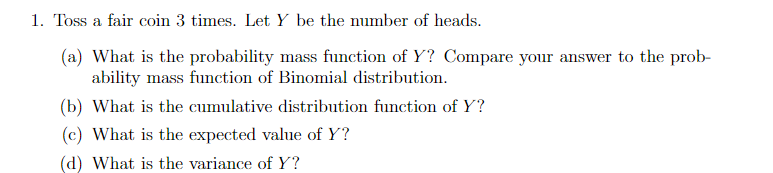 1. Toss a fair coin 3 times. Let $Y$ be the number of heads.

(a) What is the probability mass function of $Y$? Compare your answer to the probability mass function of Binomial distribution.

(b) What is the cumulative distribution function of $Y$?

(c) What is the expected value of $Y$?

(d) What is the variance of $Y$?